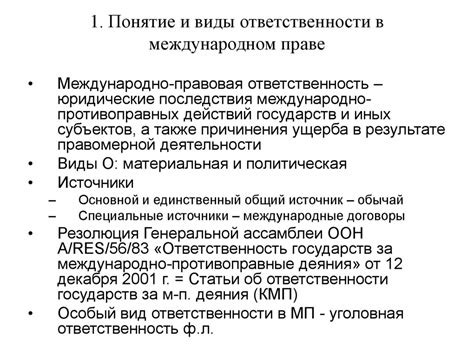 1. Понятие и виды ответственности в международном праве

• Международно-правовая ответственность – юридические последствия международно-противоправных действий государств и иных субъектов, а также причинения ущерба в результате правомерной деятельности
• Виды О: материальная и политическая
• Источники
– Основной и единственный общий источник – обычай
– Специальные источники – международные договоры
• Резолюция Генеральной ассамблеи ООН A/RES/56/83 «Ответственность государств за международно-противоправные деяния» от 12 декабря 2001 г. = Статьи об ответственности государств за м-п. деяния (КМП)
• Особый вид ответственности в МП - уголовная ответственность ф.л.